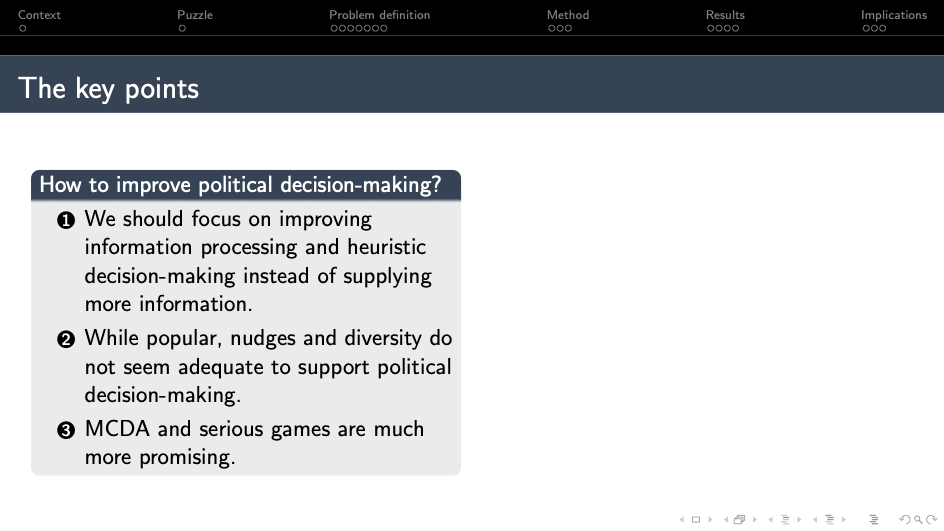 Context Puzzle Problem definition Method Results Implications

The key points

How to improve political decision-making?

❶ We should focus on improving information processing and heuristic decision-making instead of supplying more information.

❷ While popular, nudges and diversity do not seem adequate to support political decision-making.

❸ MCDA and serious games are much more promising.